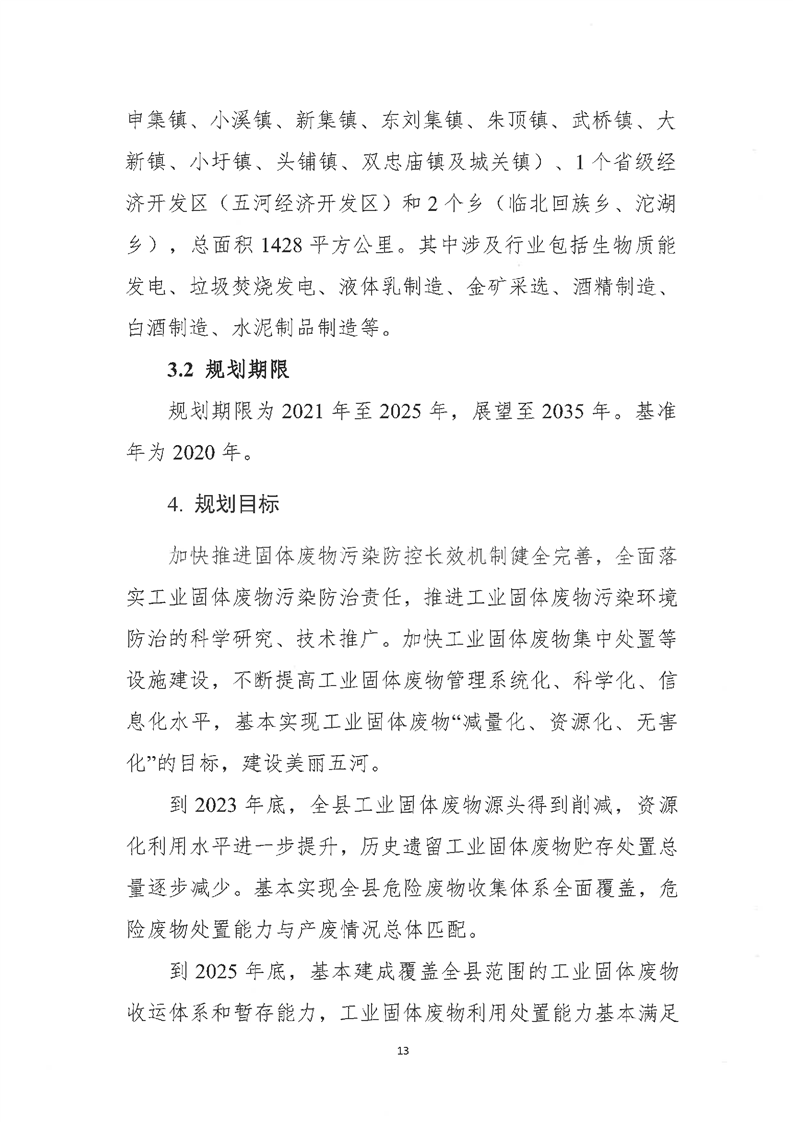 申集镇、小溪镇、新集镇、东刘集镇、朱顶镇、武桥镇、大新镇、小圩镇、头铺镇、双忠庙镇及城关镇）、1个省级经济开发区（五河经济开发区）和2个乡（临北回族乡、沱湖乡），总面积1428平方公里。其中涉及行业包括生物质能发电、垃圾焚烧发电、液体乳制造、金矿采选、酒精制造、白酒制造、水泥制品制造等。

3.2 规划期限

规划期限为2021年至2025年，展望至2035年。基准年为2020年。

4. 规划目标

加快推进固体废物污染防控长效机制健全完善，全面落实工业固体废物污染防治责任，推进工业固体废物污染环境防治的科学研究、技术推广。加快工业固体废物集中处置等设施建设，不断提高工业固体废物管理系统化、科学化、信息化水平，基本实现工业固体废物“减量化、资源化、无害化”的目标，建设美丽五河。

到2023年底，全县工业固体废物源头得到削减，资源化利用水平进一步提升，历史遗留工业固体废物贮存处置总量逐步减少。基本实现全县危险废物收集体系全面覆盖，危险废物处置能力与产废情况总体匹配。

到2025年底，基本建成覆盖全县范围的工业固体废物收运体系和暂存能力，工业固体废物利用处置能力基本满足

13